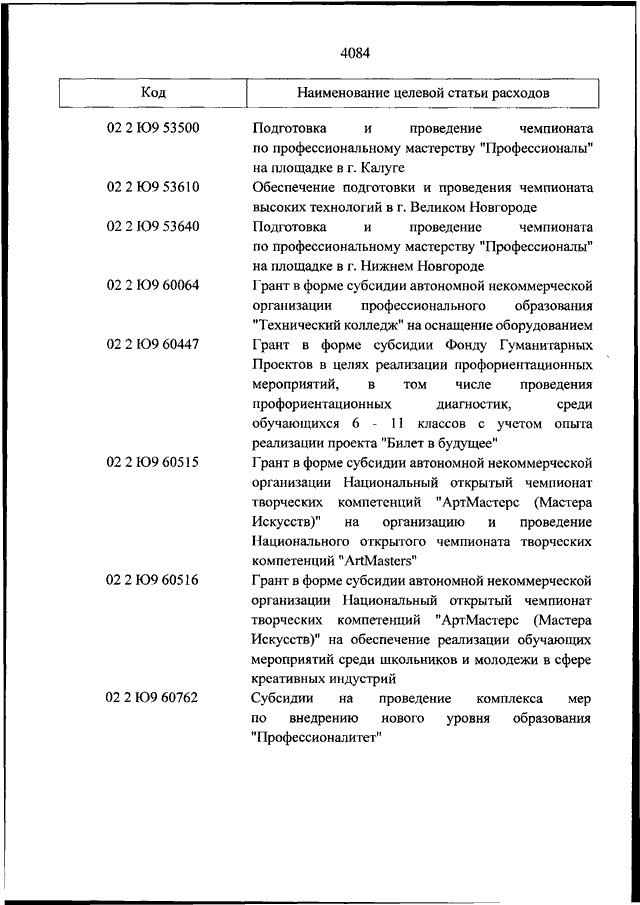 4084

| Код | Наименование целевой статьи расходов |
|---|---|
| 02 2 Ю9 53500 | Подготовка и проведение чемпионата по профессиональному мастерству "Профессионалы" на площадке в г. Калуге |
| 02 2 Ю9 53610 | Обеспечение подготовки и проведения чемпионата высоких технологий в г. Великом Новгороде |
| 02 2 Ю9 53640 | Подготовка и проведение чемпионата по профессиональному мастерству "Профессионалы" на площадке в г. Нижнем Новгороде |
| 02 2 Ю9 60064 | Грант в форме субсидии автономной некоммерческой организации профессионального образования "Технический колледж" на оснащение оборудованием |
| 02 2 Ю9 60447 | Грант в форме субсидии Фонду Гуманитарных Проектов в целях реализации профориентационных мероприятий, в том числе проведения профориентационных диагностик, среди обучающихся 6 - 11 классов с учетом опыта реализации проекта "Билет в будущее" |
| 02 2 Ю9 60515 | Грант в форме субсидии автономной некоммерческой организации Национальный открытый чемпионат творческих компетенций "АртМастерс (Мастера Искусств)" на организацию и проведение Национального открытого чемпионата творческих компетенций "ArtMasters" |
| 02 2 Ю9 60516 | Грант в форме субсидии автономной некоммерческой организации Национальный открытый чемпионат творческих компетенций "АртМастерс (Мастера Искусств)" на обеспечение реализации обучающих мероприятий среди школьников и молодежи в сфере креативных индустрий |
| 02 2 Ю9 60762 | Субсидии на проведение комплекса мер по внедрению нового уровня образования "Профессионалитет" |